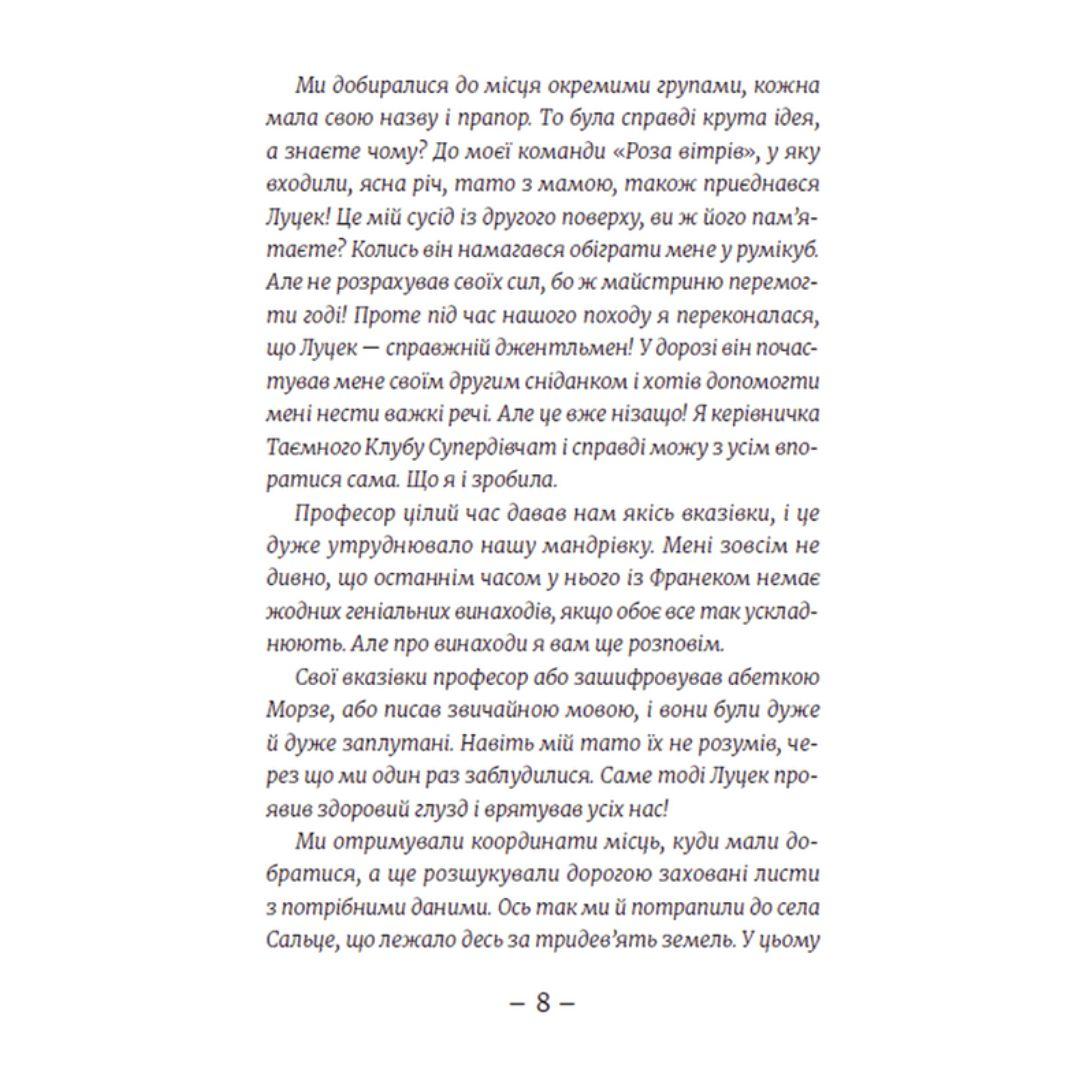 Ми добиралися до місця окремими групами, кожна мала свою назву і прапор. То була справді крута ідея, а знаєте чому? До моєї команди «Роза вітрів», у яку входили, ясна річ, тато з мамою, також приєднався Луцек! Це мій сусід із другого поверху, ви ж його пам'ятаєте? Колись він намагався обіграти мене у румікуб. Але не розрахував своїх сил, бо ж майстриню перемогти годі! Проте під час нашого походу я переконалася, що Луцек — справжній джентльмен! У дорозі він почастував мене своїм другим сніданком і хотів допомогти мені нести важкі речі. Але це вже нізащо! Я керівничка Таємного Клубу Супердівчат і справді можу з усім впоратися сама. Що я і зробила.

Професор цілий час давав нам якісь вказівки, і це дуже утруднювало нашу мандрівку. Мені зовсім не дивно, що останнім часом у нього із Франеком немає жодних геніальних винаходів, якщо обоє все так ускладнюють. Але про винаходи я вам ще розповім.

Свої вказівки професор або зашифровував абеткою Морзе, або писав звичайною мовою, і вони були дуже й дуже заплутані. Навіть мій тато їх не розумів, через що ми один раз заблудилися. Саме тоді Луцек проявив здоровий глузд і врятував усіх нас!

Ми отримували координати місць, куди мали добратися, а ще розшукували дорогою заховані листи з потрібними даними. Ось так ми й потрапили до села Сальце, що лежало десь за тридев'ять земель. У цьому

– 8 –